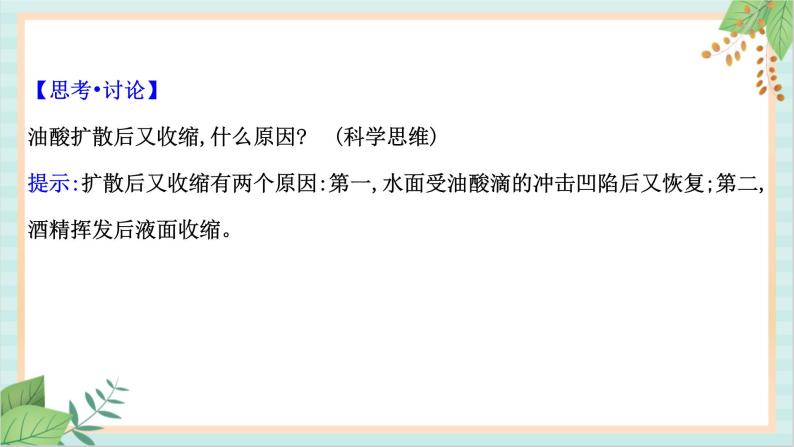 【思考•讨论】

油酸扩散后又收缩,什么原因? (科学思维)

提示:扩散后又收缩有两个原因:第一,水面受油酸滴的冲击凹陷后又恢复;第二,酒精挥发后液面收缩。